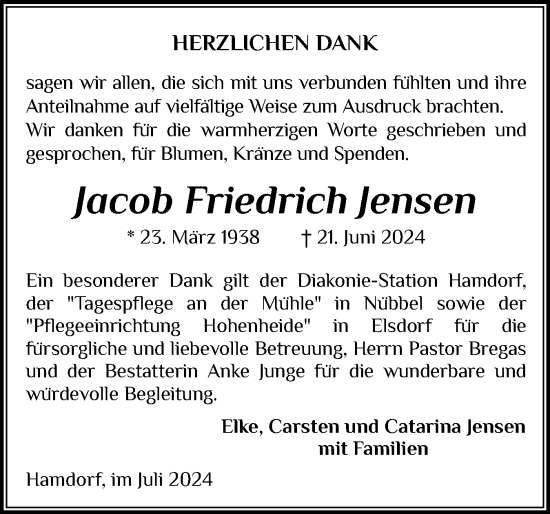 HERZLICHEN DANK

sagen wir allen, die sich mit uns verbunden fühlten und ihre Anteilnahme auf vielfältige Weise zum Ausdruck brachten. Wir danken für die warmherzigen Worte geschrieben und gesprochen, für Blumen, Kränze und Spenden.

Jacob Friedrich Jensen

* 23. März 1938 † 21. Juni 2024

Ein besonderer Dank gilt der Diakonie-Station Hamdorf, der "Tagespflege an der Mühle" in Nübbel sowie der "Pflegeeinrichtung Hohenheide" in Elsdorf für die fürsorgliche und liebevolle Betreuung, Herrn Pastor Bregas und der Bestatterin Anke Junge für die wunderbare und würdevolle Begleitung.

Elke, Carsten und Catarina Jensen
mit Familien

Hamdorf, im Juli 2024